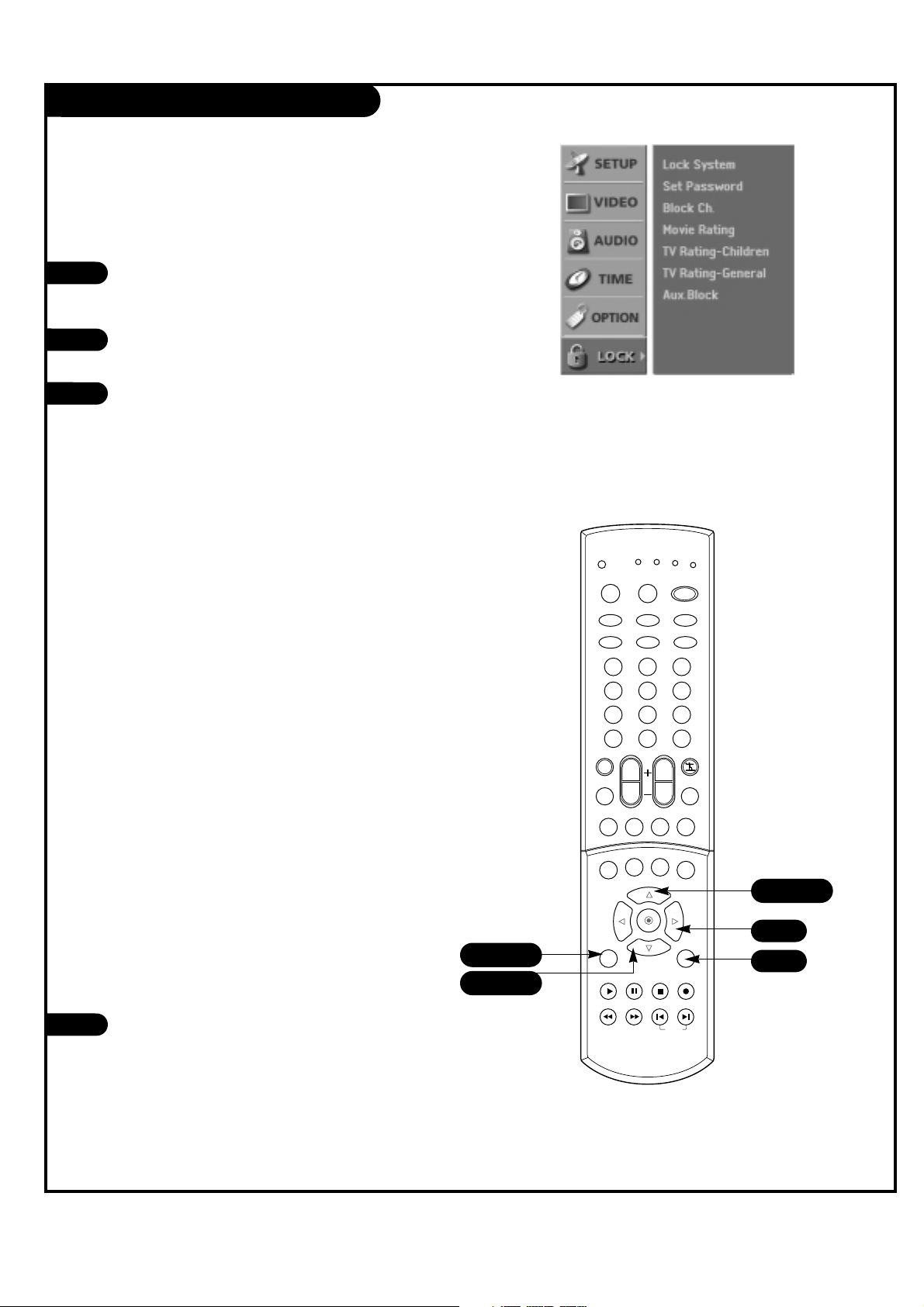 SETUP
VIDEO
AUDIO
TIME
OPTION
LOCK

Lock System
Set Password
Block Ch.
Movie Rating
TV Rating-Children
TV Rating-General
Aux.Block